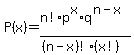 $P(x)=\frac{n!\cdot p^{x}\cdot q^{n-x}}{(n-x)!\cdot(x!)}$